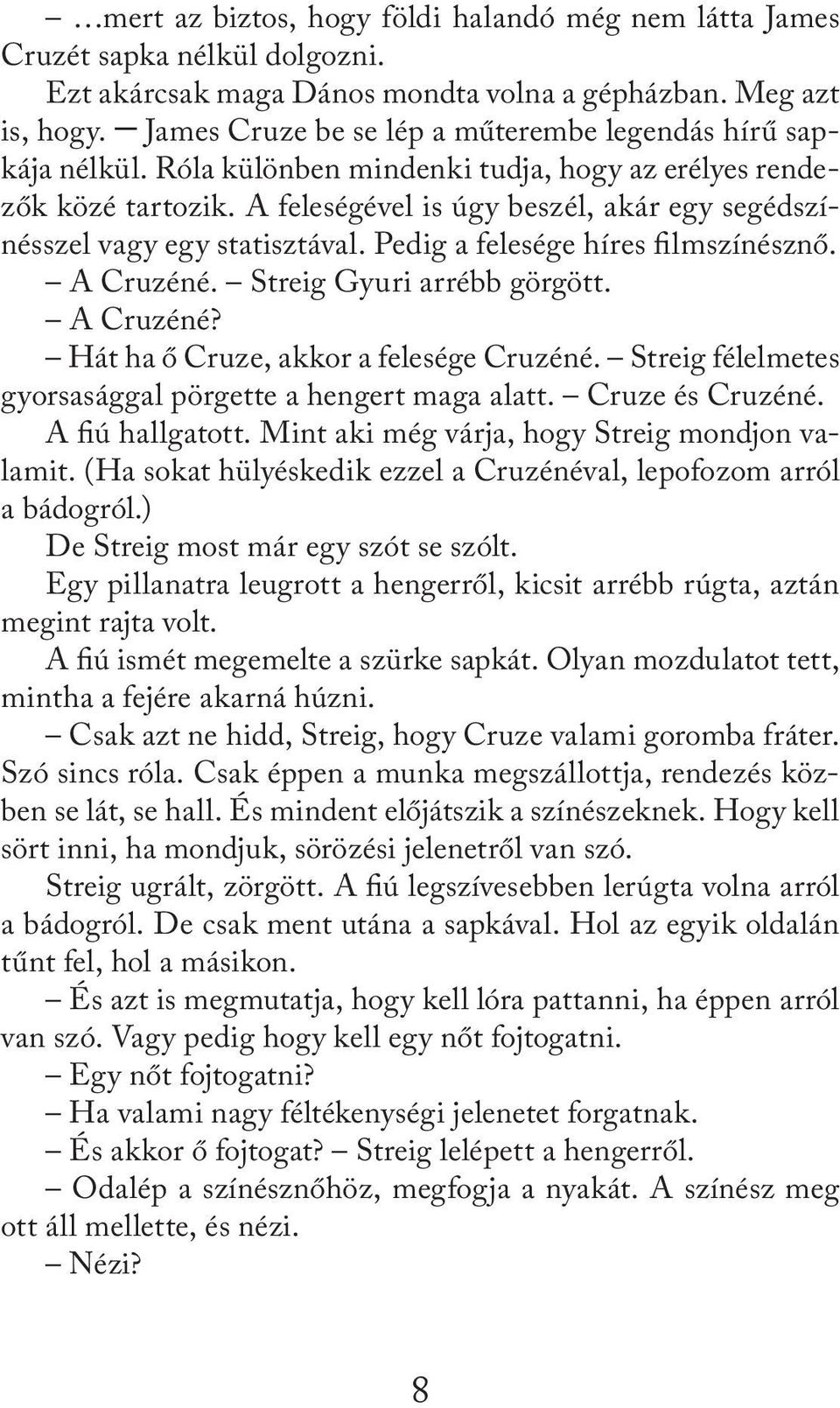 – …mert az biztos, hogy földi halandó még nem látta James Cruzét sapka nélkül dolgozni.

Ezt akárcsak maga Dános mondta volna a gépházban. Meg azt is, hogy. – James Cruze be se lép a műterembe legendás hírű sapkája nélkül. Róla különben mindenki tudja, hogy az erélyes rendezők közé tartozik. A feleségével is úgy beszél, akár egy segédszínésszel vagy egy statisztával. Pedig a felesége híres filmszínésznő.

– A Cruzéné. – Streig Gyuri arrébb görgött.

– A Cruzéné?

– Hát ha ő Cruze, akkor a felesége Cruzéné. – Streig félelmetes gyorsasággal pörgette a hengert maga alatt. – Cruze és Cruzéné.

A fiú hallgatott. Mint aki még várja, hogy Streig mondjon valamit. (Ha sokat hülyéskedik ezzel a Cruzénéval, lepofozom arról a bádogról.)

De Streig most már egy szót se szólt.

Egy pillanatra leugrott a hengerről, kicsit arrébb rúgta, aztán megint rajta volt.

A fiú ismét megemelte a szürke sapkát. Olyan mozdulatot tett, mintha a fejére akarná húzni.

– Csak azt ne hidd, Streig, hogy Cruze valami goromba fráter. Szó sincs róla. Csak éppen a munka megszállottja, rendezés közben se lát, se hall. És mindent előjátszik a színészeknek. Hogy kell sört inni, ha mondjuk, sörözési jelenetről van szó.

Streig ugrált, zörgött. A fiú legszívesebben lerúgta volna arról a bádogról. De csak ment utána a sapkával. Hol az egyik oldalán tűnt fel, hol a másikon.

– És azt is megmutatja, hogy kell lóra pattanni, ha éppen arról van szó. Vagy pedig hogy kell egy nőt fojtogatni.

– Egy nőt fojtogatni?

– Ha valami nagy féltékenységi jelenetet forgatnak.

– És akkor ő fojtogat? – Streig lelépett a hengerről.

– Odalép a színésznőhöz, megfogja a nyakát. A színész meg ott áll mellette, és nézi.

– Nézi?

8